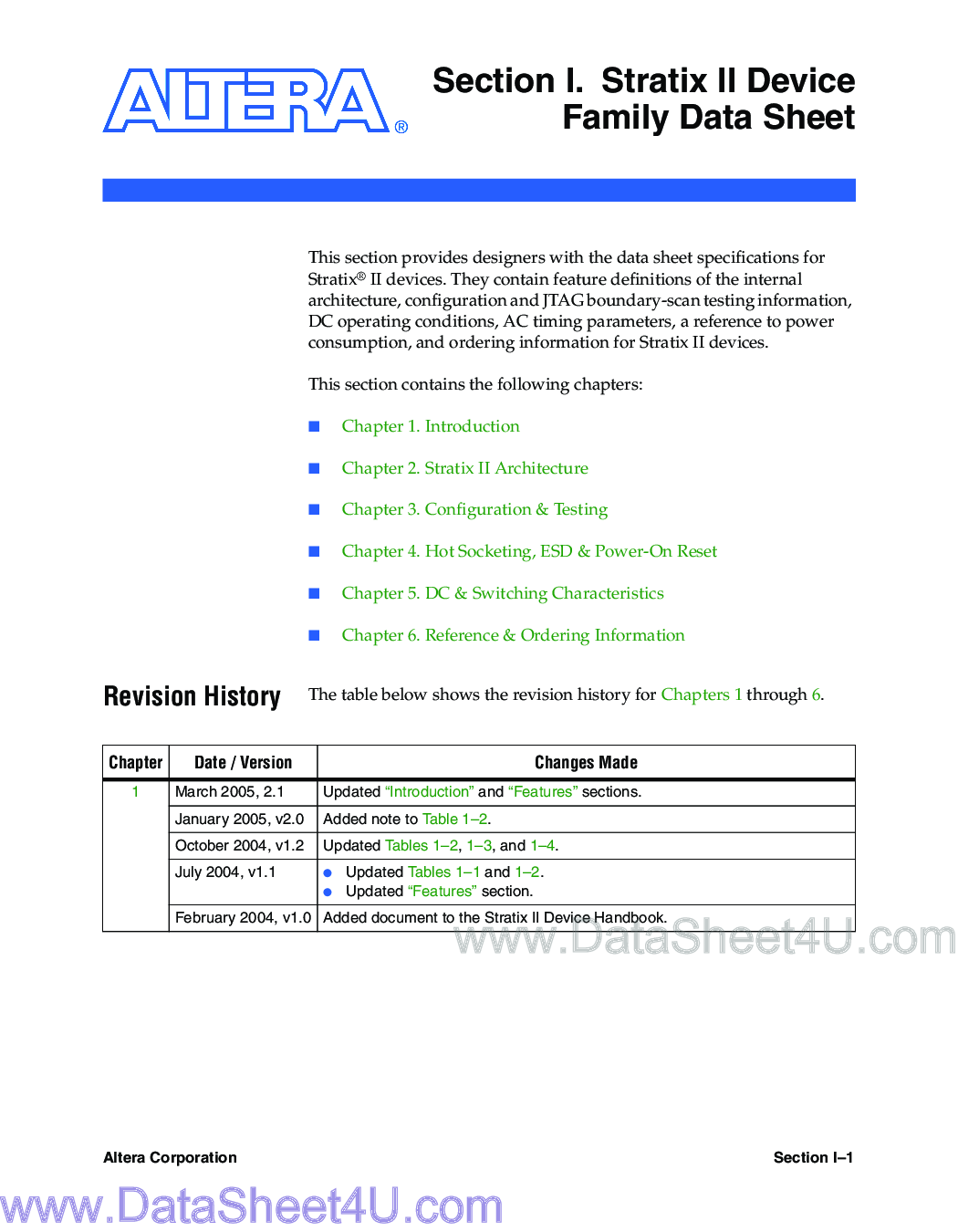 ALTERA®

Section I. Stratix II Device Family Data Sheet

This section provides designers with the data sheet specifications for Stratix® II devices. They contain feature definitions of the internal architecture, configuration and JTAG boundary-scan testing information, DC operating conditions, AC timing parameters, a reference to power consumption, and ordering information for Stratix II devices.

This section contains the following chapters:

■ Chapter 1. Introduction

■ Chapter 2. Stratix II Architecture

■ Chapter 3. Configuration & Testing

■ Chapter 4. Hot Socketing, ESD & Power-On Reset

■ Chapter 5. DC & Switching Characteristics

■ Chapter 6. Reference & Ordering Information

Revision History

The table below shows the revision history for Chapters 1 through 6.

| Chapter | Date / Version | Changes Made |
|---|---|---|
| 1 | March 2005, 2.1 | Updated "Introduction" and "Features" sections. |
| | January 2005, v2.0 | Added note to Table 1–2. |
| | October 2004, v1.2 | Updated Tables 1–2, 1–3, and 1–4. |
| | July 2004, v1.1 | ● Updated Tables 1–1 and 1–2. ● Updated "Features" section. |
| | February 2004, v1.0 | Added document to the Stratix II Device Handbook. |

www.DataSheet4U.com

Altera Corporation

Section I–1

www.DataSheet4U.com